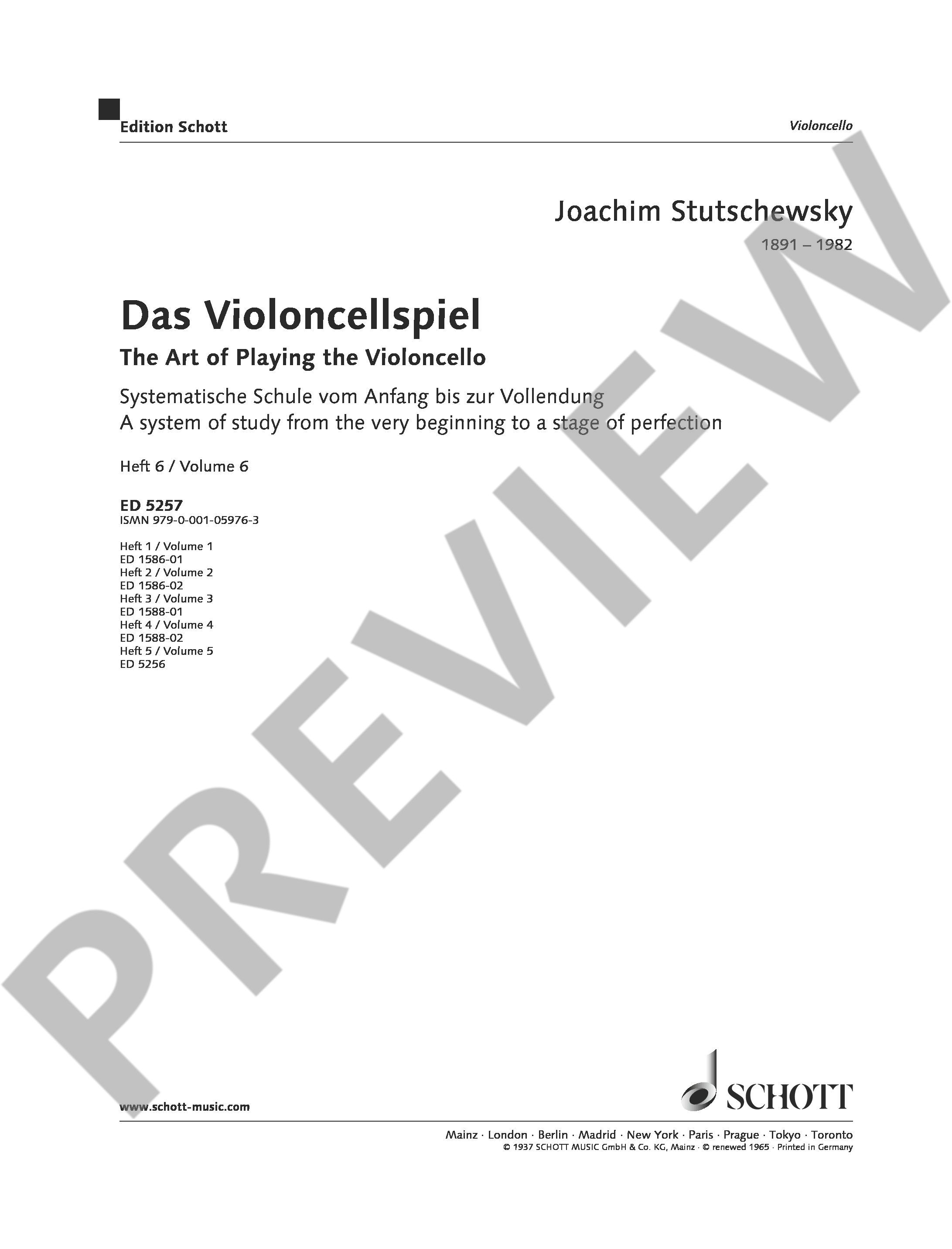 Edition Schott

Violoncello

Joachim Stutschewsky
1891 – 1982

Das Violoncellspiel
The Art of Playing the Violoncello

Systematische Schule vom Anfang bis zur Vollendung
A system of study from the very beginning to a stage of perfection

Heft 6 / Volume 6

ED 5257
ISMN 979-0-001-05976-3

Heft 1 / Volume 1
ED 1586-01
Heft 2 / Volume 2
ED 1586-02
Heft 3 / Volume 3
ED 1588-01
Heft 4 / Volume 4
ED 1588-02
Heft 5 / Volume 5
ED 5256

PREVIEW

www.schott-music.com

SCHOTT

Mainz · London · Berlin · Madrid · New York · Paris · Prague · Tokyo · Toronto
© 1937 SCHOTT MUSIC GmbH & Co. KG, Mainz · © renewed 1965 · Printed in Germany